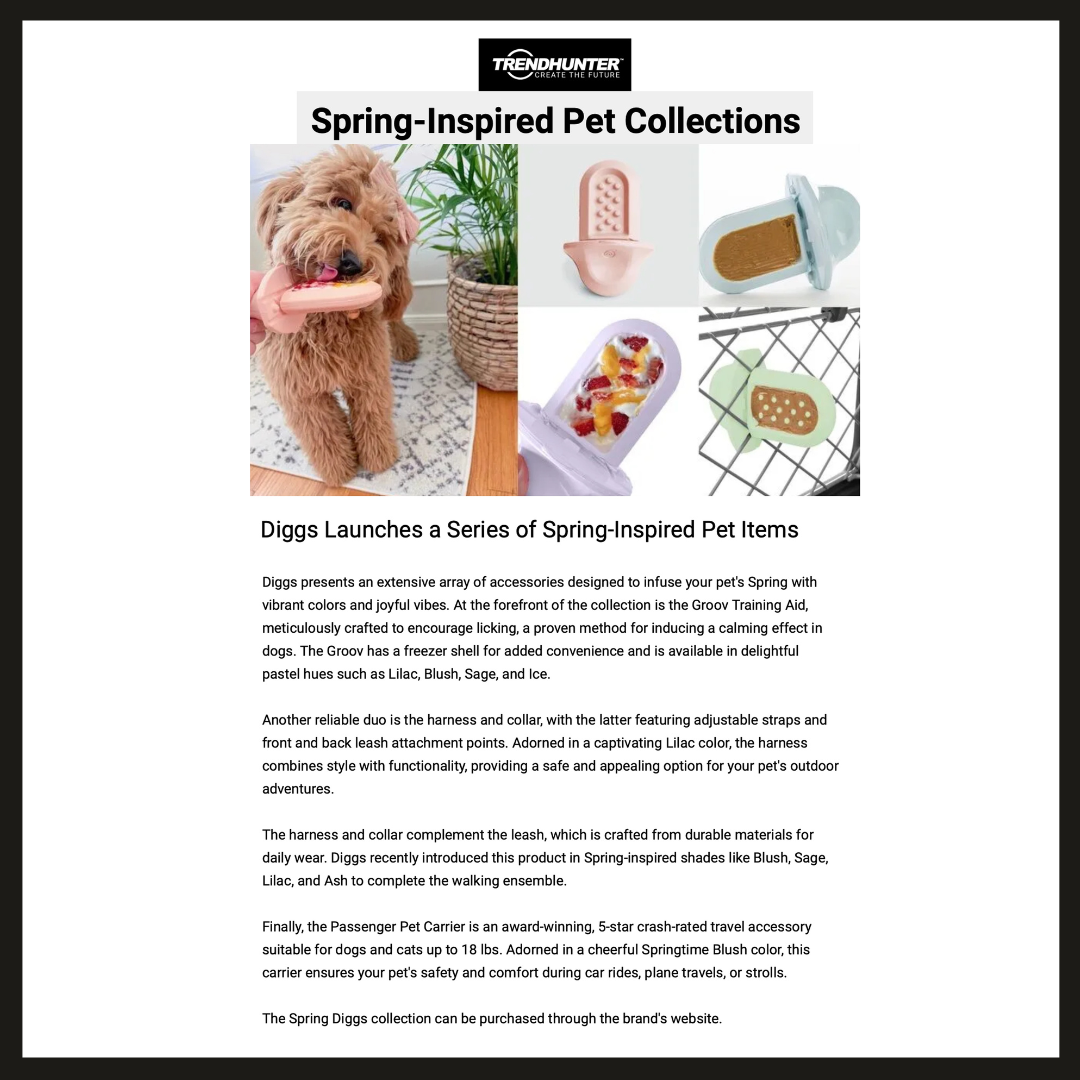 TRENDHUNTER
CREATE THE FUTURE

Spring-Inspired Pet Collections

Diggs Launches a Series of Spring-Inspired Pet Items

Diggs presents an extensive array of accessories designed to infuse your pet's Spring with vibrant colors and joyful vibes. At the forefront of the collection is the Groov Training Aid, meticulously crafted to encourage licking, a proven method for inducing a calming effect in dogs. The Groov has a freezer shell for added convenience and is available in delightful pastel hues such as Lilac, Blush, Sage, and Ice.

Another reliable duo is the harness and collar, with the latter featuring adjustable straps and front and back leash attachment points. Adorned in a captivating Lilac color, the harness combines style with functionality, providing a safe and appealing option for your pet's outdoor adventures.

The harness and collar complement the leash, which is crafted from durable materials for daily wear. Diggs recently introduced this product in Spring-inspired shades like Blush, Sage, Lilac, and Ash to complete the walking ensemble.

Finally, the Passenger Pet Carrier is an award-winning, 5-star crash-rated travel accessory suitable for dogs and cats up to 18 lbs. Adorned in a cheerful Springtime Blush color, this carrier ensures your pet's safety and comfort during car rides, plane travels, or strolls.

The Spring Diggs collection can be purchased through the brand's website.